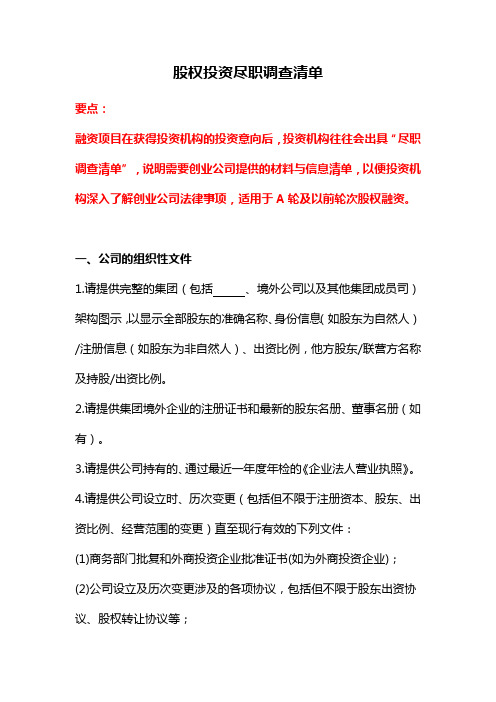 股权投资尽职调查清单

要点：

融资项目在获得投资机构的投资意向后，投资机构往往会出具“尽职调查清单”，说明需要创业公司提供的材料与信息清单，以便投资机构深入了解创业公司法律事项，适用于 A 轮及以前轮次股权融资。

一、公司的组织性文件

1.请提供完整的集团（包括______、境外公司以及其他集团成员司）架构图示，以显示全部股东的准确名称、身份信息（如股东为自然人）/注册信息（如股东为非自然人）、出资比例，他方股东/联营方名称及持股/出资比例。

2.请提供集团境外企业的注册证书和最新的股东名册、董事名册（如有）。

3.请提供公司持有的、通过最近一年度年检的《企业法人营业执照》。

4.请提供公司设立时、历次变更（包括但不限于注册资本、股东、出资比例、经营范围的变更）直至现行有效的下列文件：

(1)商务部门批复和外商投资企业批准证书(如为外商投资企业)；

(2)公司设立及历次变更涉及的各项协议，包括但不限于股东出资协议、股权转让协议等；